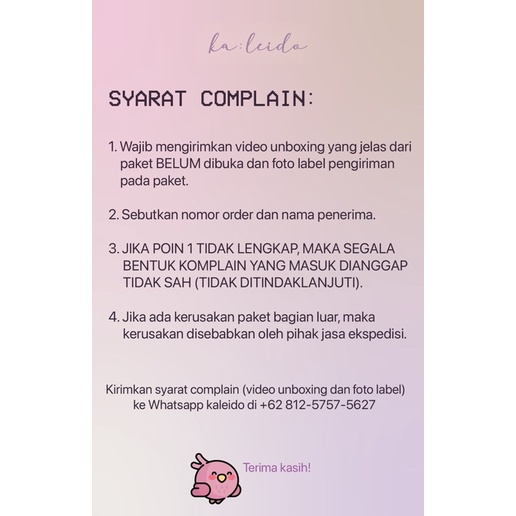 ka:leido

SYARAT COMPLAIN:

1. Wajib mengirimkan video unboxing yang jelas dari paket BELUM dibuka dan foto label pengiriman pada paket.

2. Sebutkan nomor order dan nama penerima.

3. JIKA POIN 1 TIDAK LENGKAP, MAKA SEGALA BENTUK KOMPLAIN YANG MASUK DIANGGAP TIDAK SAH (TIDAK DITINDAKLANJUTI).

4. Jika ada kerusakan paket bagian luar, maka kerusakan disebabkan oleh pihak jasa ekspedisi.

Kirimkan syarat complain (video unboxing dan foto label) ke Whatsapp kaleido di +62 812-5757-5627

Terima kasih!